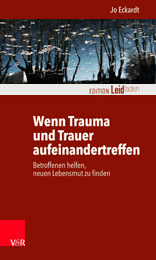 Jo Eckardt

EDITION Leidfaden

Wenn Trauma und Trauer aufeinandertreffen

Betroffenen helfen, neuen Lebensmut zu finden

V&R